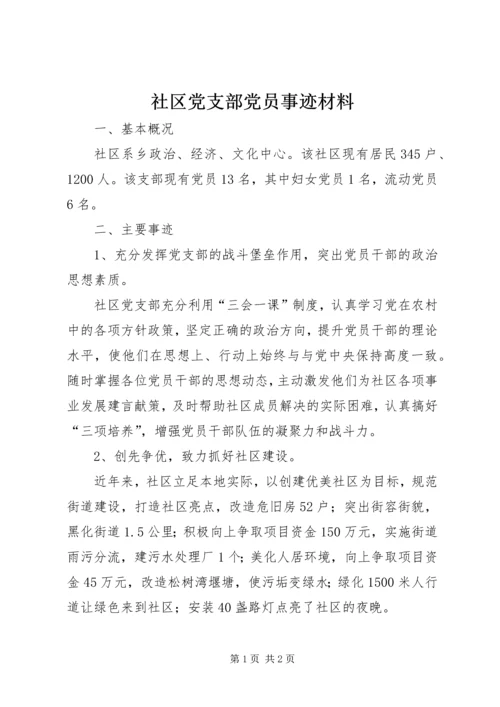 社区党支部党员事迹材料

一、基本概况

社区系乡政治、经济、文化中心。该社区现有居民345户、1200人。该支部现有党员13名，其中妇女党员1名，流动党员6名。

二、主要事迹

1、充分发挥党支部的战斗堡垒作用，突出党员干部的政治思想素质。

社区党支部充分利用“三会一课”制度，认真学习党在农村中的各项方针政策，坚定正确的政治方向，提升党员干部的理论水平，使他们在思想上、行动上始终与与党中央保持高度一致。随时掌握各位党员干部的思想动态，主动激发他们为社区各项事业发展建言献策，及时帮助社区成员解决的实际困难，认真搞好“三项培养”，增强党员干部队伍的凝聚力和战斗力。

2、创先争优，致力抓好社区建设。

近年来，社区立足本地实际，以创建优美社区为目标，规范街道建设，打造社区亮点，改造危旧房52户；突出街容街貌，黑化街道1.5公里；积极向上争取项目资金150万元，实施街道雨污分流，建污水处理厂1个；美化人居环境，向上争取项目资金45万元，改造松树湾堰塘，使污垢变绿水；绿化1500米人行道让绿色来到社区；安装40盏路灯点亮了社区的夜晚。

第1页 共2页